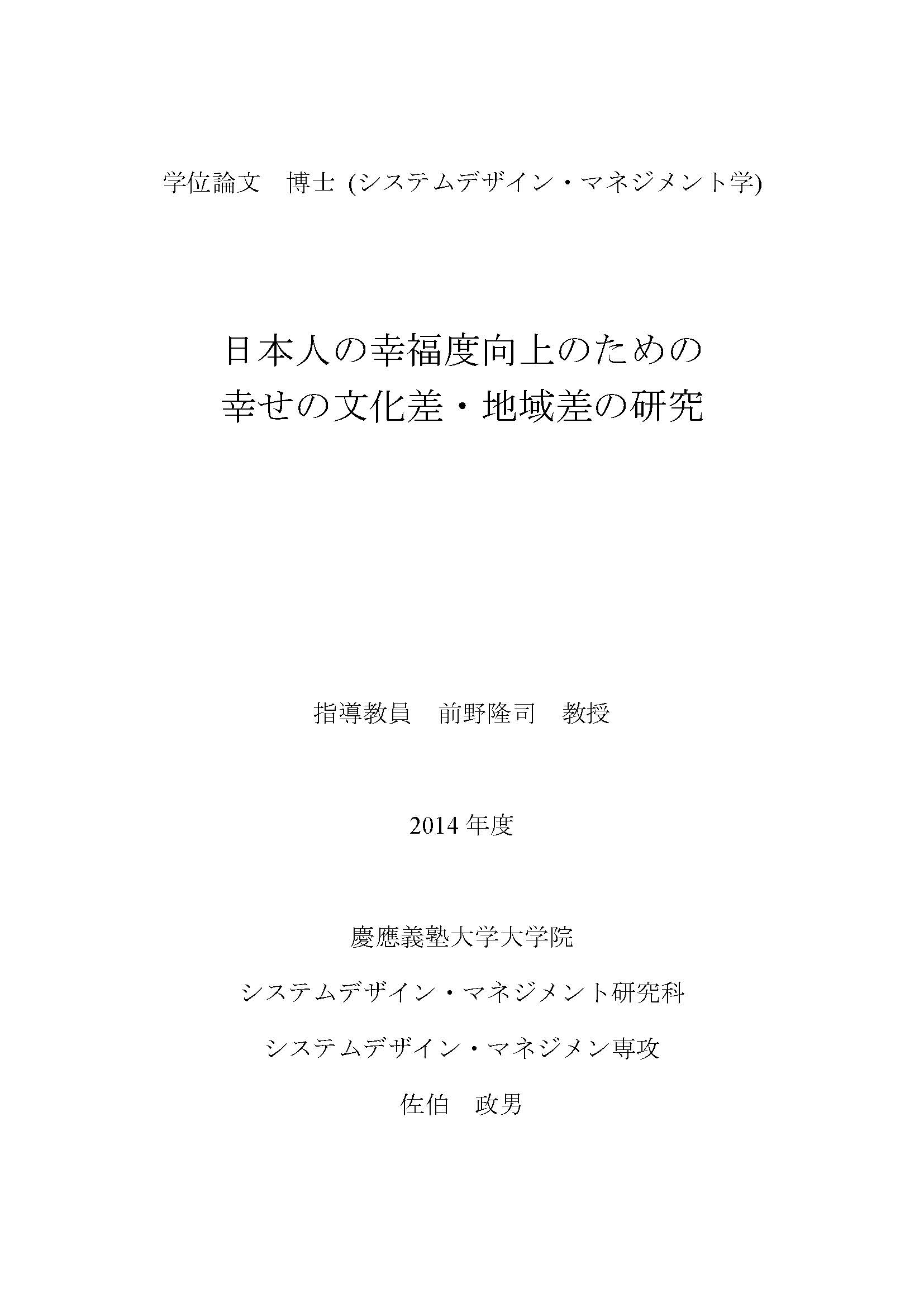 学位論文　博士 (システムデザイン・マネジメント学)

日本人の幸福度向上のための
幸せの文化差・地域差の研究

指導教員　前野隆司　教授

2014 年度

慶應義塾大学大学院

システムデザイン・マネジメント研究科

システムデザイン・マネジメン専攻

佐伯　政男